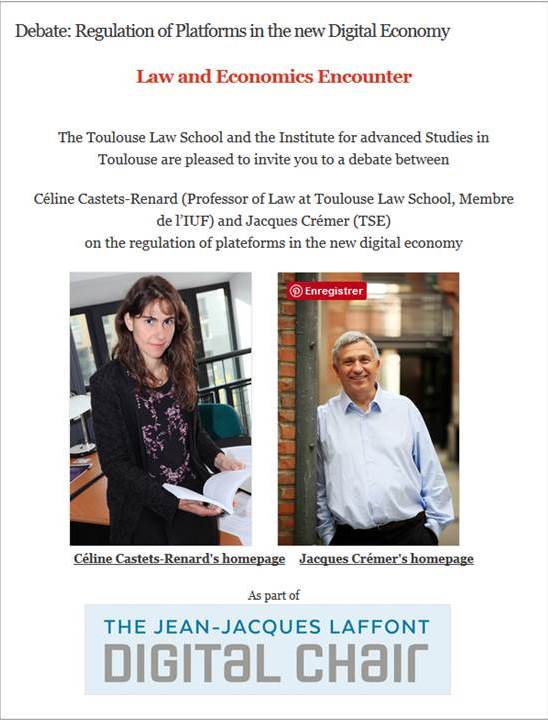 Debate: Regulation of Platforms in the new Digital Economy

Law and Economics Encounter

The Toulouse Law School and the Institute for advanced Studies in Toulouse are pleased to invite you to a debate between

Céline Castets-Renard (Professor of Law at Toulouse Law School, Membre de l'IUF) and Jacques Crémer (TSE) on the regulation of plateforms in the new digital economy

Enregistrer

Céline Castets-Renard's homepage Jacques Crémer's homepage

As part of

THE JEAN-JACQUES LAFFONT
DIGITAL CHAIR